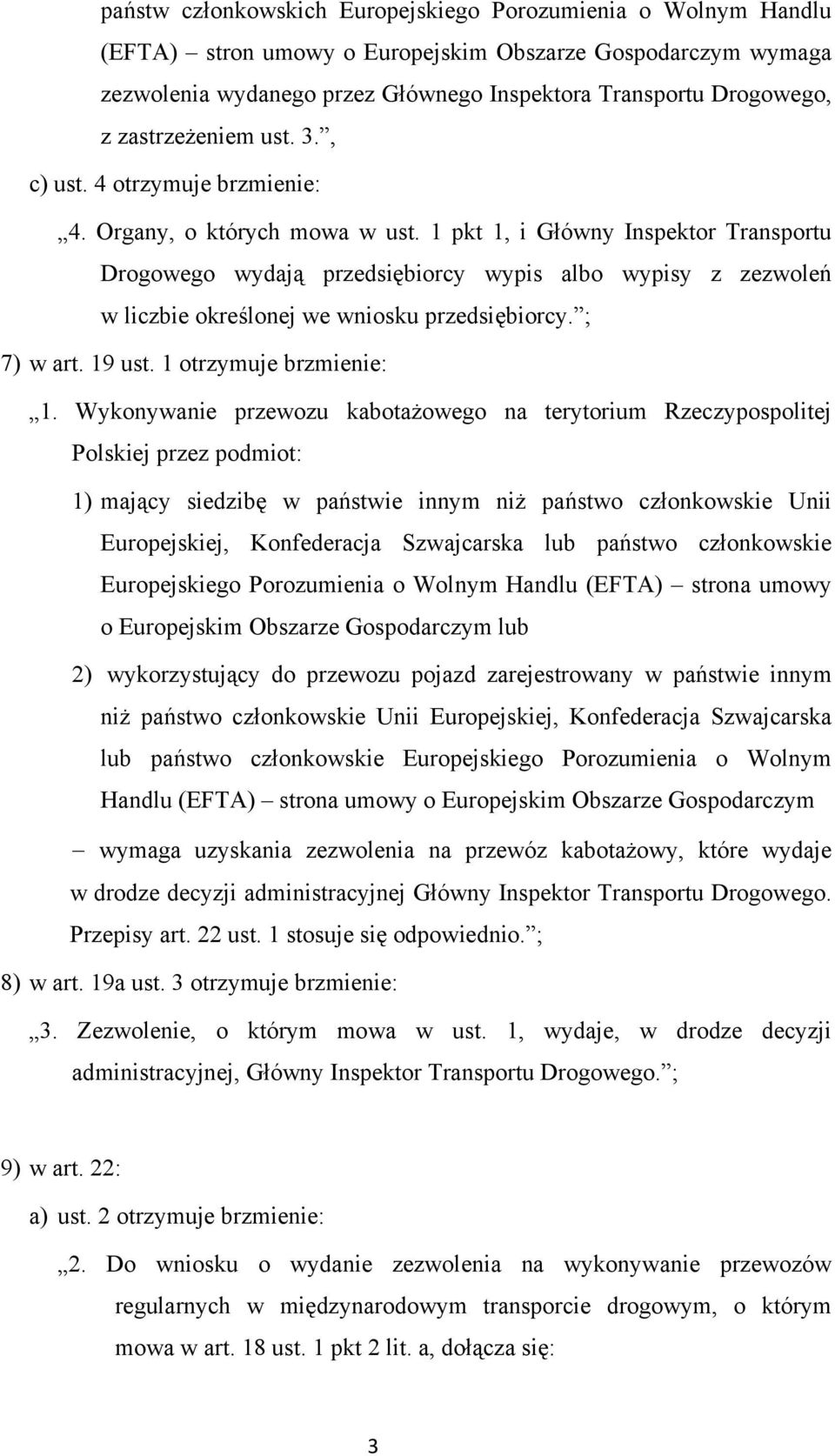 państw członkowskich Europejskiego Porozumienia o Wolnym Handlu (EFTA) – stron umowy o Europejskim Obszarze Gospodarczym wymaga zezwolenia wydanego przez Głównego Inspektora Transportu Drogowego, z zastrzeżeniem ust. 3.”,

c) ust. 4 otrzymuje brzmienie:

„4. Organy, o których mowa w ust. 1 pkt 1, i Główny Inspektor Transportu Drogowego wydają przedsiębiorcy wypis albo wypisy z zezwoleń w liczbie określonej we wniosku przedsiębiorcy.”;

7) w art. 19 ust. 1 otrzymuje brzmienie:

„1. Wykonywanie przewozu kabotażowego na terytorium Rzeczypospolitej Polskiej przez podmiot:

1) mający siedzibę w państwie innym niż państwo członkowskie Unii Europejskiej, Konfederacja Szwajcarska lub państwo członkowskie Europejskiego Porozumienia o Wolnym Handlu (EFTA) – strona umowy o Europejskim Obszarze Gospodarczym lub

2) wykorzystujący do przewozu pojazd zarejestrowany w państwie innym niż państwo członkowskie Unii Europejskiej, Konfederacja Szwajcarska lub państwo członkowskie Europejskiego Porozumienia o Wolnym Handlu (EFTA) – strona umowy o Europejskim Obszarze Gospodarczym

– wymaga uzyskania zezwolenia na przewóz kabotażowy, które wydaje w drodze decyzji administracyjnej Główny Inspektor Transportu Drogowego. Przepisy art. 22 ust. 1 stosuje się odpowiednio.”;

8) w art. 19a ust. 3 otrzymuje brzmienie:

„3. Zezwolenie, o którym mowa w ust. 1, wydaje, w drodze decyzji administracyjnej, Główny Inspektor Transportu Drogowego.”;

9) w art. 22:

a) ust. 2 otrzymuje brzmienie:

„2. Do wniosku o wydanie zezwolenia na wykonywanie przewozów regularnych w międzynarodowym transporcie drogowym, o którym mowa w art. 18 ust. 1 pkt 2 lit. a, dołącza się:

3